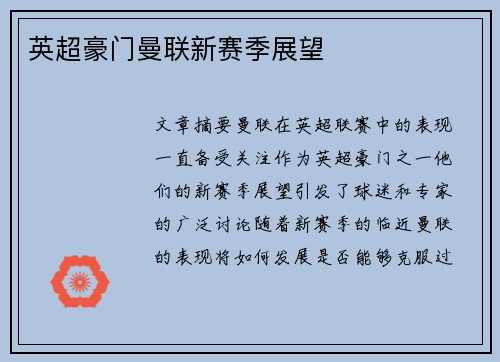 英超豪门曼联新赛季展望

文章摘要曼联在英超联赛中的表现一直备受关注作为英超豪门之一他们的新赛季展望引发了球迷和专家的广泛讨论随着新赛季的临近曼联的表现将如何发展是否能够克服过